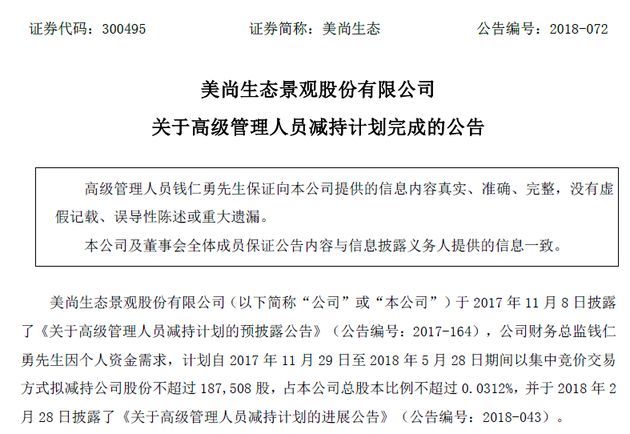 证券代码：300495　　　　证券简称：美尚生态　　　　公告编号：2018-072

美尚生态景观股份有限公司

关于高级管理人员减持计划完成的公告

高级管理人员钱仁勇先生保证向本公司提供的信息内容真实、准确、完整，没有虚假记载、误导性陈述或重大遗漏。

本公司及董事会全体成员保证公告内容与信息披露义务人提供的信息一致。

美尚生态景观股份有限公司（以下简称“公司”或“本公司”）于 2017 年 11 月 8 日披露了《关于高级管理人员减持计划的预披露公告》（公告编号：2017-164），公司财务总监钱仁勇先生因个人资金需求，计划自 2017 年 11 月 29 日至 2018 年 5 月 28 日期间以集中竞价交易方式拟减持公司股份不超过 187,508 股，占本公司总股本比例不超过 0.0312%，并于 2018 年 2 月 28 日披露了《关于高级管理人员减持计划的进展公告》（公告编号：2018-043）。